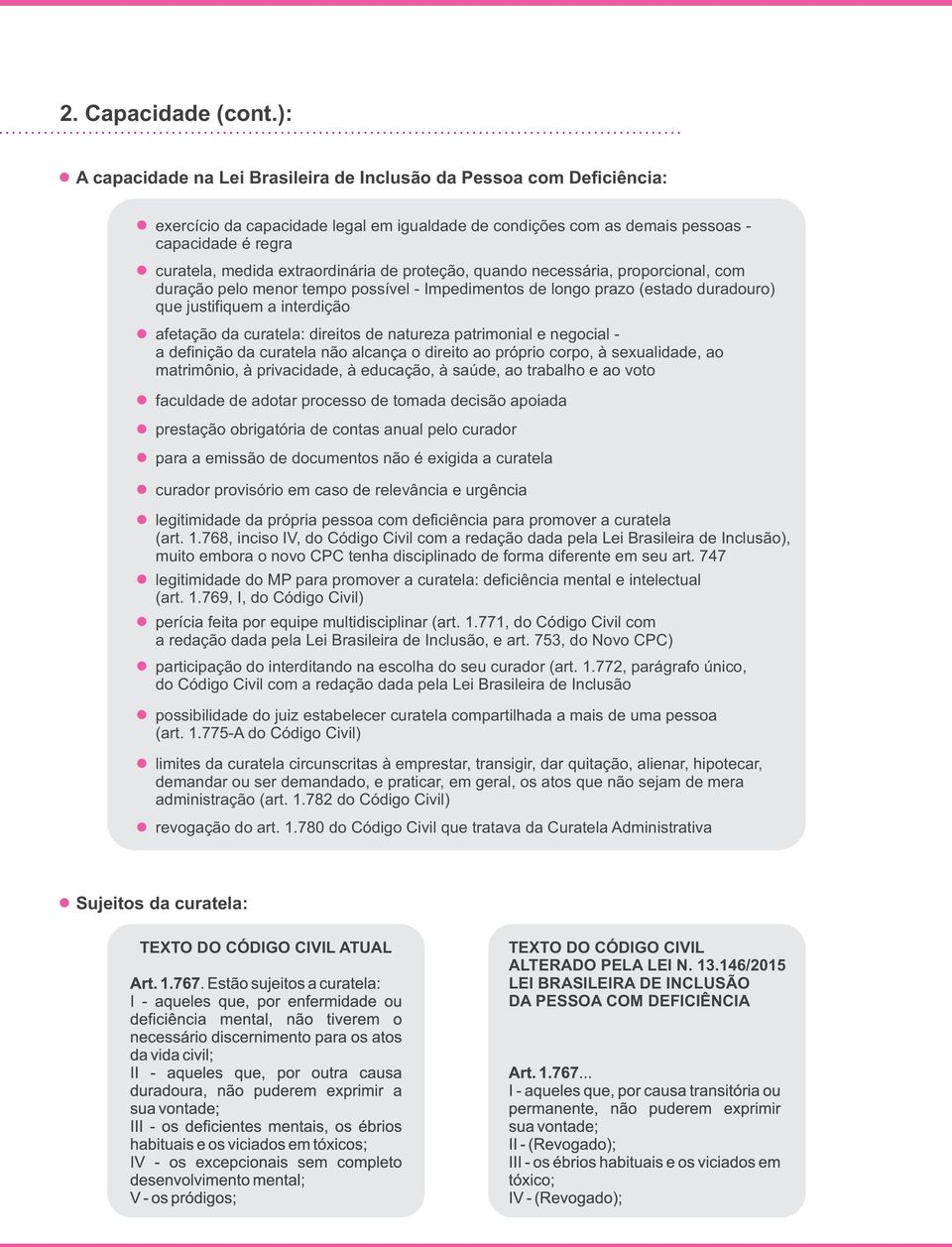 2. Capacidade (cont.):

A capacidade na Lei Brasileira de Inclusão da Pessoa com Deficiência:

exercício da capacidade legal em igualdade de condições com as demais pessoas - capacidade é regra

curatela, medida extraordinária de proteção, quando necessária, proporcional, com duração pelo menor tempo possível - Impedimentos de longo prazo (estado duradouro) que justifiquem a interdição

afetação da curatela: direitos de natureza patrimonial e negocial - a definição da curatela não alcança o direito ao próprio corpo, à sexualidade, ao matrimônio, à privacidade, à educação, à saúde, ao trabalho e ao voto

faculdade de adotar processo de tomada decisão apoiada

prestação obrigatória de contas anual pelo curador

para a emissão de documentos não é exigida a curatela

curador provisório em caso de relevância e urgência

legitimidade da própria pessoa com deficiência para promover a curatela (art. 1.768, inciso IV, do Código Civil com a redação dada pela Lei Brasileira de Inclusão), muito embora o novo CPC tenha disciplinado de forma diferente em seu art. 747

legitimidade do MP para promover a curatela: deficiência mental e intelectual (art. 1.769, I, do Código Civil)

perícia feita por equipe multidisciplinar (art. 1.771, do Código Civil com a redação dada pela Lei Brasileira de Inclusão, e art. 753, do Novo CPC)

participação do interditando na escolha do seu curador (art. 1.772, parágrafo único, do Código Civil com a redação dada pela Lei Brasileira de Inclusão

possibilidade do juiz estabelecer curatela compartilhada a mais de uma pessoa (art. 1.775-A do Código Civil)

limites da curatela circunscritas à emprestar, transigir, dar quitação, alienar, hipotecar, demandar ou ser demandado, e praticar, em geral, os atos que não sejam de mera administração (art. 1.782 do Código Civil)

revogação do art. 1.780 do Código Civil que tratava da Curatela Administrativa

Sujeitos da curatela:

TEXTO DO CÓDIGO CIVIL ATUAL

Art. 1.767. Estão sujeitos a curatela:
I - aqueles que, por enfermidade ou deficiência mental, não tiverem o necessário discernimento para os atos da vida civil;
II - aqueles que, por outra causa duradoura, não puderem exprimir a sua vontade;
III - os deficientes mentais, os ébrios habituais e os viciados em tóxicos;
IV - os excepcionais sem completo desenvolvimento mental;
V - os pródigos;

TEXTO DO CÓDIGO CIVIL ALTERADO PELA LEI N. 13.146/2015 LEI BRASILEIRA DE INCLUSÃO DA PESSOA COM DEFICIÊNCIA

Art. 1.767...
I - aqueles que, por causa transitória ou permanente, não puderem exprimir sua vontade;
II - (Revogado);
III - os ébrios habituais e os viciados em tóxico;
IV - (Revogado);